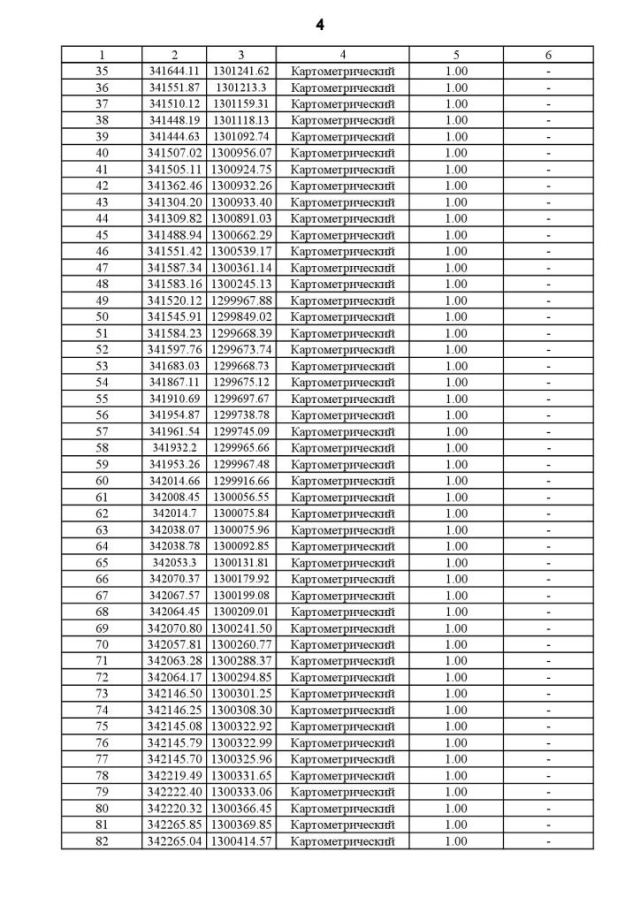 4

| 1 | 2 | 3 | 4 | 5 | 6 |
|---|---|---|---|---|---|
| 35 | 341644.11 | 1301241.62 | Картометрический | 1.00 | - |
| 36 | 341551.87 | 1301213.3 | Картометрический | 1.00 | - |
| 37 | 341510.12 | 1301159.31 | Картометрический | 1.00 | - |
| 38 | 341448.19 | 1301118.13 | Картометрический | 1.00 | - |
| 39 | 341444.63 | 1301092.74 | Картометрический | 1.00 | - |
| 40 | 341507.02 | 1300956.07 | Картометрический | 1.00 | - |
| 41 | 341505.11 | 1300924.75 | Картометрический | 1.00 | - |
| 42 | 341362.46 | 1300932.26 | Картометрический | 1.00 | - |
| 43 | 341304.20 | 1300933.40 | Картометрический | 1.00 | - |
| 44 | 341309.82 | 1300891.03 | Картометрический | 1.00 | - |
| 45 | 341488.94 | 1300662.29 | Картометрический | 1.00 | - |
| 46 | 341551.42 | 1300539.17 | Картометрический | 1.00 | - |
| 47 | 341587.34 | 1300361.14 | Картометрический | 1.00 | - |
| 48 | 341583.16 | 1300245.13 | Картометрический | 1.00 | - |
| 49 | 341520.12 | 1299967.88 | Картометрический | 1.00 | - |
| 50 | 341545.91 | 1299849.02 | Картометрический | 1.00 | - |
| 51 | 341584.23 | 1299668.39 | Картометрический | 1.00 | - |
| 52 | 341597.76 | 1299673.74 | Картометрический | 1.00 | - |
| 53 | 341683.03 | 1299668.73 | Картометрический | 1.00 | - |
| 54 | 341867.11 | 1299675.12 | Картометрический | 1.00 | - |
| 55 | 341910.69 | 1299697.67 | Картометрический | 1.00 | - |
| 56 | 341954.87 | 1299738.78 | Картометрический | 1.00 | - |
| 57 | 341961.54 | 1299745.09 | Картометрический | 1.00 | - |
| 58 | 341932.2 | 1299965.66 | Картометрический | 1.00 | - |
| 59 | 341953.26 | 1299967.48 | Картометрический | 1.00 | - |
| 60 | 342014.66 | 1299916.66 | Картометрический | 1.00 | - |
| 61 | 342008.45 | 1300056.55 | Картометрический | 1.00 | - |
| 62 | 342014.7 | 1300075.84 | Картометрический | 1.00 | - |
| 63 | 342038.07 | 1300075.96 | Картометрический | 1.00 | - |
| 64 | 342038.78 | 1300092.85 | Картометрический | 1.00 | - |
| 65 | 342053.3 | 1300131.81 | Картометрический | 1.00 | - |
| 66 | 342070.37 | 1300179.92 | Картометрический | 1.00 | - |
| 67 | 342067.57 | 1300199.08 | Картометрический | 1.00 | - |
| 68 | 342064.45 | 1300209.01 | Картометрический | 1.00 | - |
| 69 | 342070.80 | 1300241.50 | Картометрический | 1.00 | - |
| 70 | 342057.81 | 1300260.77 | Картометрический | 1.00 | - |
| 71 | 342063.28 | 1300288.37 | Картометрический | 1.00 | - |
| 72 | 342064.17 | 1300294.85 | Картометрический | 1.00 | - |
| 73 | 342146.50 | 1300301.25 | Картометрический | 1.00 | - |
| 74 | 342146.25 | 1300308.30 | Картометрический | 1.00 | - |
| 75 | 342145.08 | 1300322.92 | Картометрический | 1.00 | - |
| 76 | 342145.79 | 1300322.99 | Картометрический | 1.00 | - |
| 77 | 342145.70 | 1300325.96 | Картометрический | 1.00 | - |
| 78 | 342219.49 | 1300331.65 | Картометрический | 1.00 | - |
| 79 | 342222.40 | 1300333.06 | Картометрический | 1.00 | - |
| 80 | 342220.32 | 1300366.45 | Картометрический | 1.00 | - |
| 81 | 342265.85 | 1300369.85 | Картометрический | 1.00 | - |
| 82 | 342265.04 | 1300414.57 | Картометрический | 1.00 | - |